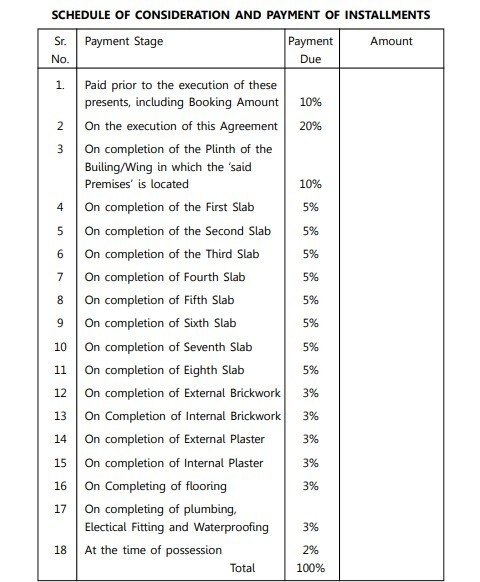 SCHEDULE OF CONSIDERATION AND PAYMENT OF INSTALLMENTS

| Sr. No. | Payment Stage | Payment Due | Amount |
|---|---|---|---|
| 1. | Paid prior to the execution of these presents, including Booking Amount | 10% | |
| 2 | On the execution of this Agreement | 20% | |
| 3 | On completion of the Plinth of the Builing/Wing in which the 'said Premises' is located | 10% | |
| 4 | On completion of the First Slab | 5% | |
| 5 | On completion of the Second Slab | 5% | |
| 6 | On completion of the Third Slab | 5% | |
| 7 | On completion of Fourth Slab | 5% | |
| 8 | On completion of Fifth Slab | 5% | |
| 9 | On completion of Sixth Slab | 5% | |
| 10 | On completion of Seventh Slab | 5% | |
| 11 | On completion of Eighth Slab | 5% | |
| 12 | On completion of External Brickwork | 3% | |
| 13 | On Completion of Internal Brickwork | 3% | |
| 14 | On completion of External Plaster | 3% | |
| 15 | On completion of Internal Plaster | 3% | |
| 16 | On Completing of flooring | 3% | |
| 17 | On completing of plumbing, Electical Fitting and Waterproofing | 3% | |
| 18 | At the time of possession | 2% | |
| | Total | 100% | |